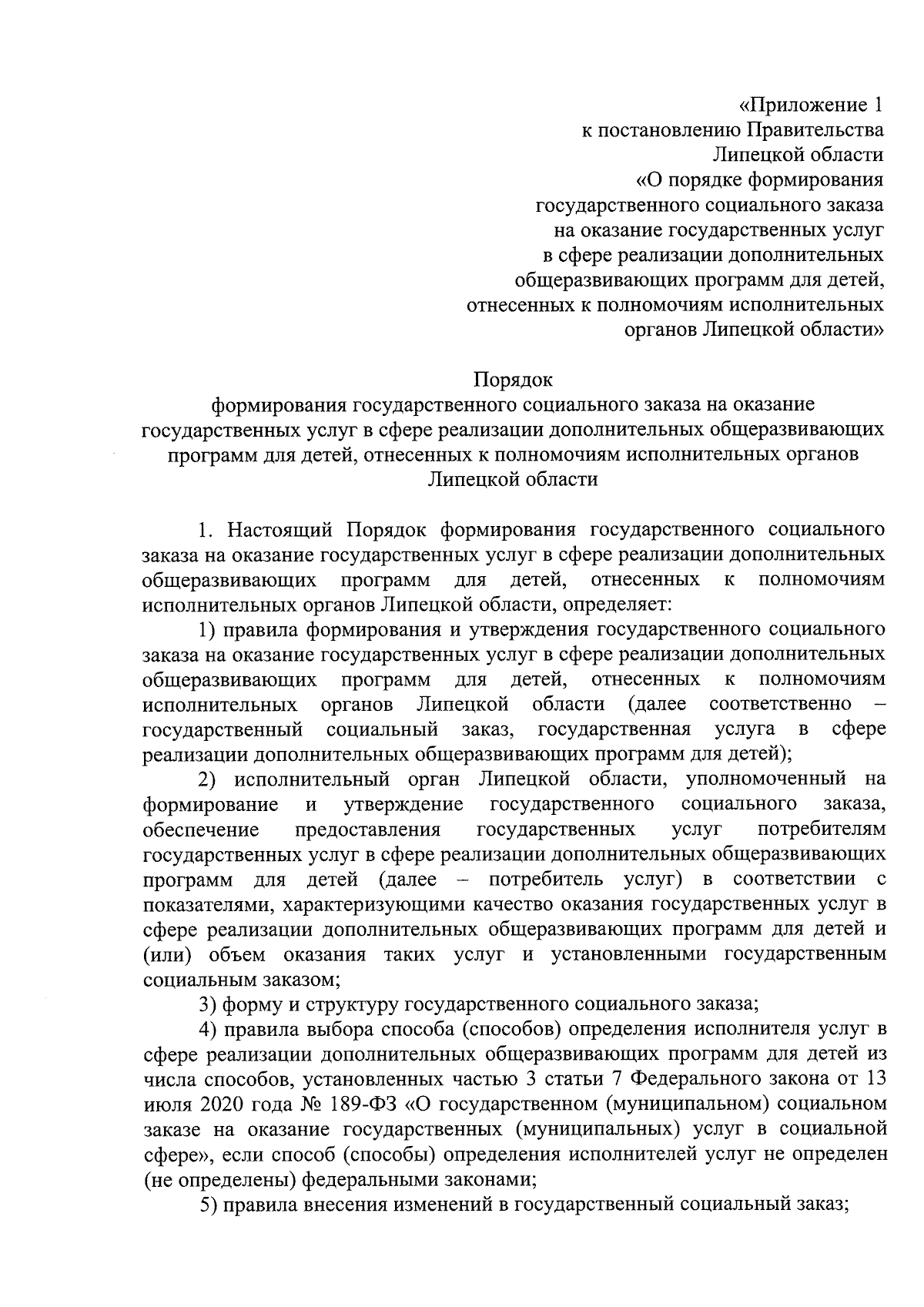 «Приложение 1
к постановлению Правительства
Липецкой области
«О порядке формирования
государственного социального заказа
на оказание государственных услуг
в сфере реализации дополнительных
общеразвивающих программ для детей,
отнесенных к полномочиям исполнительных
органов Липецкой области»

Порядок
формирования государственного социального заказа на оказание государственных услуг в сфере реализации дополнительных общеразвивающих программ для детей, отнесенных к полномочиям исполнительных органов Липецкой области

1. Настоящий Порядок формирования государственного социального заказа на оказание государственных услуг в сфере реализации дополнительных общеразвивающих программ для детей, отнесенных к полномочиям исполнительных органов Липецкой области, определяет:

1) правила формирования и утверждения государственного социального заказа на оказание государственных услуг в сфере реализации дополнительных общеразвивающих программ для детей, отнесенных к полномочиям исполнительных органов Липецкой области (далее соответственно – государственный социальный заказ, государственная услуга в сфере реализации дополнительных общеразвивающих программ для детей);

2) исполнительный орган Липецкой области, уполномоченный на формирование и утверждение государственного социального заказа, обеспечение предоставления государственных услуг потребителям государственных услуг в сфере реализации дополнительных общеразвивающих программ для детей (далее – потребитель услуг) в соответствии с показателями, характеризующими качество оказания государственных услуг в сфере реализации дополнительных общеразвивающих программ для детей и (или) объем оказания таких услуг и установленными государственным социальным заказом;

3) форму и структуру государственного социального заказа;

4) правила выбора способа (способов) определения исполнителя услуг в сфере реализации дополнительных общеразвивающих программ для детей из числа способов, установленных частью 3 статьи 7 Федерального закона от 13 июля 2020 года № 189-ФЗ «О государственном (муниципальном) социальном заказе на оказание государственных (муниципальных) услуг в социальной сфере», если способ (способы) определения исполнителей услуг не определен (не определены) федеральными законами;

5) правила внесения изменений в государственный социальный заказ;